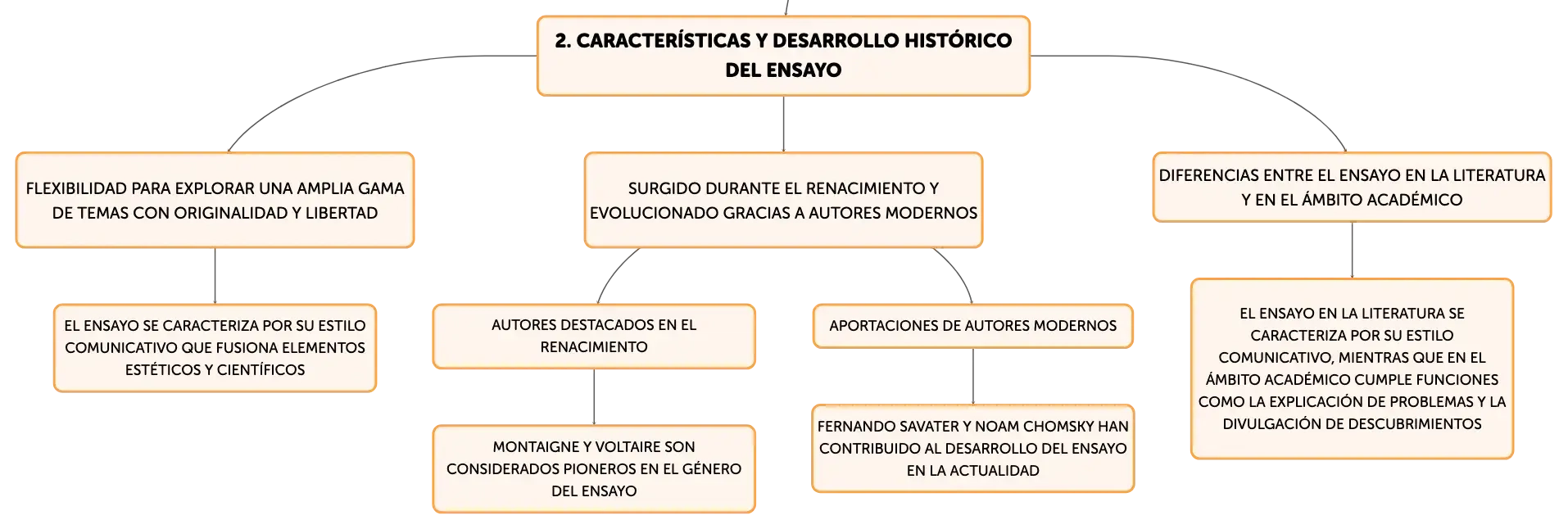 2. CARACTERÍSTICAS Y DESARROLLO HISTÓRICO DEL ENSAYO

FLEXIBILIDAD PARA EXPLORAR UNA AMPLIA GAMA DE TEMAS CON ORIGINALIDAD Y LIBERTAD

EL ENSAYO SE CARACTERIZA POR SU ESTILO COMUNICATIVO QUE FUSIONA ELEMENTOS ESTÉTICOS Y CIENTÍFICOS

SURGIDO DURANTE EL RENACIMIENTO Y EVOLUCIONADO GRACIAS A AUTORES MODERNOS

AUTORES DESTACADOS EN EL RENACIMIENTO

MONTAIGNE Y VOLTAIRE SON CONSIDERADOS PIONEROS EN EL GÉNERO DEL ENSAYO

APORTACIONES DE AUTORES MODERNOS

FERNANDO SAVATER Y NOAM CHOMSKY HAN CONTRIBUIDO AL DESARROLLO DEL ENSAYO EN LA ACTUALIDAD

DIFERENCIAS ENTRE EL ENSAYO EN LA LITERATURA Y EN EL ÁMBITO ACADÉMICO

EL ENSAYO EN LA LITERATURA SE CARACTERIZA POR SU ESTILO COMUNICATIVO, MIENTRAS QUE EN EL ÁMBITO ACADÉMICO CUMPLE FUNCIONES COMO LA EXPLICACIÓN DE PROBLEMAS Y LA DIVULGACIÓN DE DESCUBRIMIENTOS